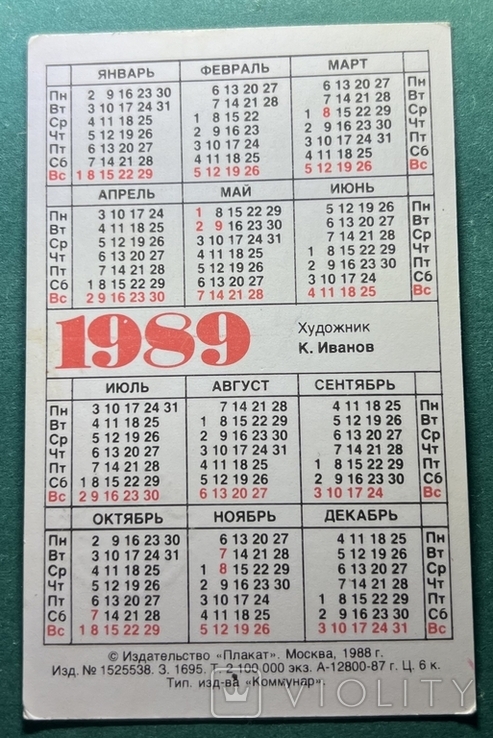 | | ЯНВАРЬ | ФЕВРАЛЬ | МАРТ | |
|---|---|---|---|---|
| Пн | 2 9 16 23 30 | 6 13 20 27 | 6 13 20 27 | Пн |
| Вт | 3 10 17 24 31 | 7 14 21 28 | 7 14 21 28 | Вт |
| Ср | 4 11 18 25 | 1 8 15 22 | 1 8 15 22 29 | Ср |
| Чт | 5 12 19 26 | 2 9 16 23 | 2 9 16 23 30 | Чт |
| Пт | 6 13 20 27 | 3 10 17 24 | 3 10 17 24 31 | Пт |
| Сб | 7 14 21 28 | 4 11 18 25 | 4 11 18 25 | Сб |
| Вс | 1 8 15 22 29 | 5 12 19 26 | 5 12 19 26 | Вс |

| | АПРЕЛЬ | МАЙ | ИЮНЬ | |
|---|---|---|---|---|
| Пн | 3 10 17 24 | 1 8 15 22 29 | 5 12 19 26 | Пн |
| Вт | 4 11 18 25 | 2 9 16 23 30 | 6 13 20 27 | Вт |
| Ср | 5 12 19 26 | 3 10 17 24 31 | 7 14 21 28 | Ср |
| Чт | 6 13 20 27 | 4 11 18 25 | 1 8 15 22 29 | Чт |
| Пт | 7 14 21 28 | 5 12 19 26 | 2 9 16 23 30 | Пт |
| Сб | 1 8 15 22 29 | 6 13 20 27 | 3 10 17 24 | Сб |
| Вс | 2 9 16 23 30 | 7 14 21 28 | 4 11 18 25 | Вс |

1989

Художник
К. Иванов

| | ИЮЛЬ | АВГУСТ | СЕНТЯБРЬ | |
|---|---|---|---|---|
| Пн | 3 10 17 24 31 | 7 14 21 28 | 4 11 18 25 | Пн |
| Вт | 4 11 18 25 | 1 8 15 22 29 | 5 12 19 26 | Вт |
| Ср | 5 12 19 26 | 2 9 16 23 30 | 6 13 20 27 | Ср |
| Чт | 6 13 20 27 | 3 10 17 24 31 | 7 14 21 28 | Чт |
| Пт | 7 14 21 28 | 4 11 18 25 | 1 8 15 22 29 | Пт |
| Сб | 1 8 15 22 29 | 5 12 19 26 | 2 9 16 23 30 | Сб |
| Вс | 2 9 16 23 30 | 6 13 20 27 | 3 10 17 24 | Вс |

| | ОКТЯБРЬ | НОЯБРЬ | ДЕКАБРЬ | |
|---|---|---|---|---|
| Пн | 2 9 16 23 30 | 6 13 20 27 | 4 11 18 25 | Пн |
| Вт | 3 10 17 24 31 | 7 14 21 28 | 5 12 19 26 | Вт |
| Ср | 4 11 18 25 | 1 8 15 22 29 | 6 13 20 27 | Ср |
| Чт | 5 12 19 26 | 2 9 16 23 30 | 7 14 21 28 | Чт |
| Пт | 6 13 20 27 | 3 10 17 24 | 1 8 15 22 29 | Пт |
| Сб | 7 14 21 28 | 4 11 18 25 | 2 9 16 23 30 | Сб |
| Вс | 1 8 15 22 29 | 5 12 19 26 | 3 10 17 24 31 | Вс |

© Издательство «Плакат». Москва, 1988 г.
Изд. № 1525538. З. 1695. Т. 2 100 000 экз. А-12800-87 г. Ц. 6 к.
Тип. изд-ва «Коммунар».

VIOLITY